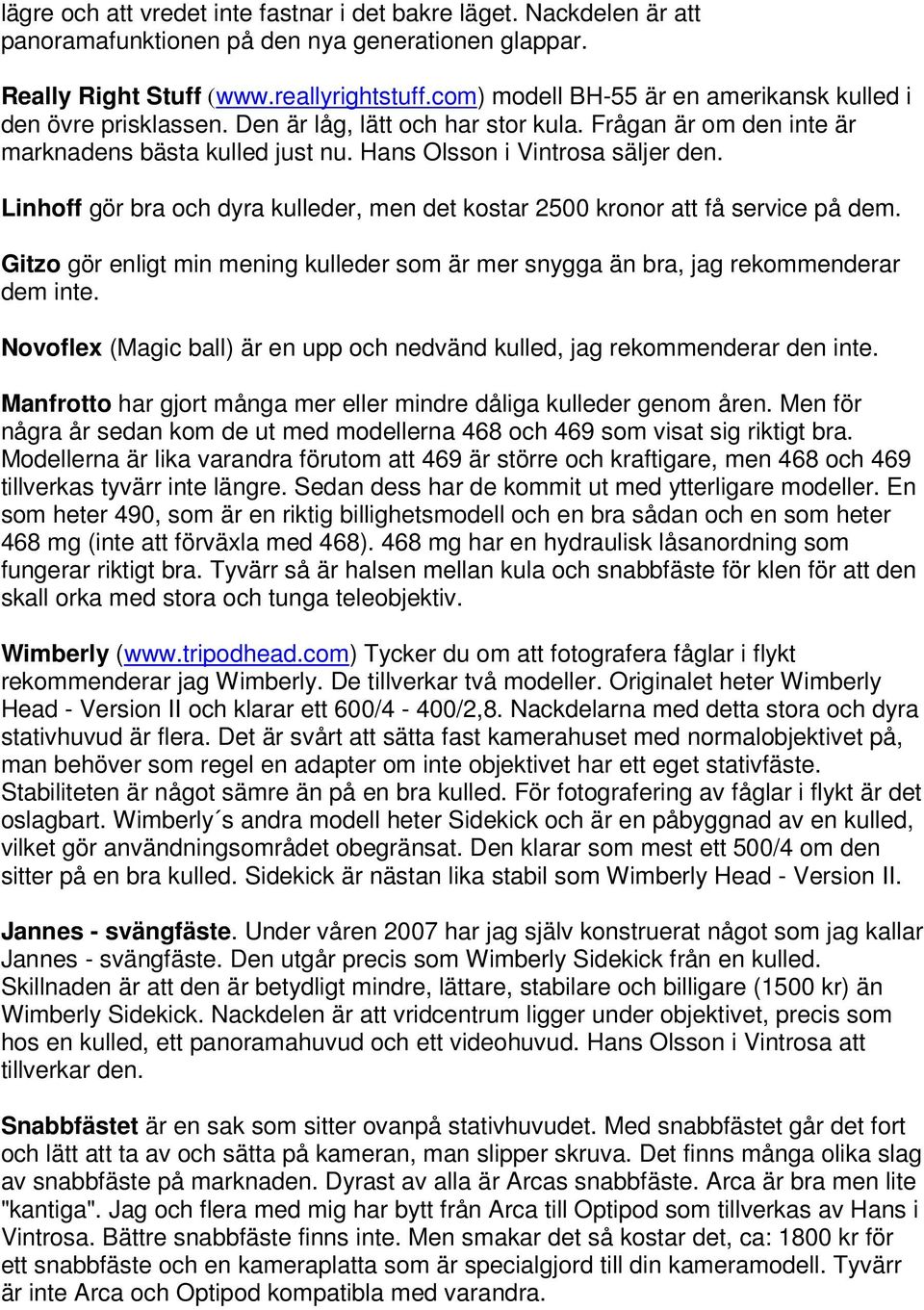 lägre och att vredet inte fastnar i det bakre läget. Nackdelen är att panoramafunktionen på den nya generationen glappar.

Really Right Stuff (www.reallyrightstuff.com) modell BH-55 är en amerikansk kulled i den övre prisklassen. Den är låg, lätt och har stor kula. Frågan är om den inte är marknadens bästa kulled just nu. Hans Olsson i Vintrosa säljer den.

Linhoff gör bra och dyra kulleder, men det kostar 2500 kronor att få service på dem.

Gitzo gör enligt min mening kulleder som är mer snygga än bra, jag rekommenderar dem inte.

Novoflex (Magic ball) är en upp och nedvänd kulled, jag rekommenderar den inte.

Manfrotto har gjort många mer eller mindre dåliga kulleder genom åren. Men för några år sedan kom de ut med modellerna 468 och 469 som visat sig riktigt bra. Modellerna är lika varandra förutom att 469 är större och kraftigare, men 468 och 469 tillverkas tyvärr inte längre. Sedan dess har de kommit ut med ytterligare modeller. En som heter 490, som är en riktig billighetsmodell och en bra sådan och en som heter 468 mg (inte att förväxla med 468). 468 mg har en hydraulisk låsanordning som fungerar riktigt bra. Tyvärr så är halsen mellan kula och snabbfäste för klen för att den skall orka med stora och tunga teleobjektiv.

Wimberly (www.tripodhead.com) Tycker du om att fotografera fåglar i flykt rekommenderar jag Wimberly. De tillverkar två modeller. Originalet heter Wimberly Head - Version II och klarar ett 600/4 - 400/2,8. Nackdelarna med detta stora och dyra stativhuvud är flera. Det är svårt att sätta fast kamerahuset med normalobjektivet på, man behöver som regel en adapter om inte objektivet har ett eget stativfäste. Stabiliteten är något sämre än på en bra kulled. För fotografering av fåglar i flykt är det oslagbart. Wimberly´s andra modell heter Sidekick och är en påbyggnad av en kulled, vilket gör användningsområdet obegränsat. Den klarar som mest ett 500/4 om den sitter på en bra kulled. Sidekick är nästan lika stabil som Wimberly Head - Version II.

Jannes - svängfäste. Under våren 2007 har jag själv konstruerat något som jag kallar Jannes - svängfäste. Den utgår precis som Wimberly Sidekick från en kulled. Skillnaden är att den är betydligt mindre, lättare, stabilare och billigare (1500 kr) än Wimberly Sidekick. Nackdelen är att vridcentrum ligger under objektivet, precis som hos en kulled, ett panoramahuvud och ett videohuvud. Hans Olsson i Vintrosa att tillverkar den.

Snabbfästet är en sak som sitter ovanpå stativhuvudet. Med snabbfästet går det fort och lätt att ta av och sätta på kameran, man slipper skruva. Det finns många olika slag av snabbfäste på marknaden. Dyrast av alla är Arcas snabbfäste. Arca är bra men lite "kantiga". Jag och flera med mig har bytt från Arca till Optipod som tillverkas av Hans i Vintrosa. Bättre snabbfäste finns inte. Men smakar det så kostar det, ca: 1800 kr för ett snabbfäste och en kameraplatta som är specialgjord till din kameramodell. Tyvärr är inte Arca och Optipod kompatibla med varandra.